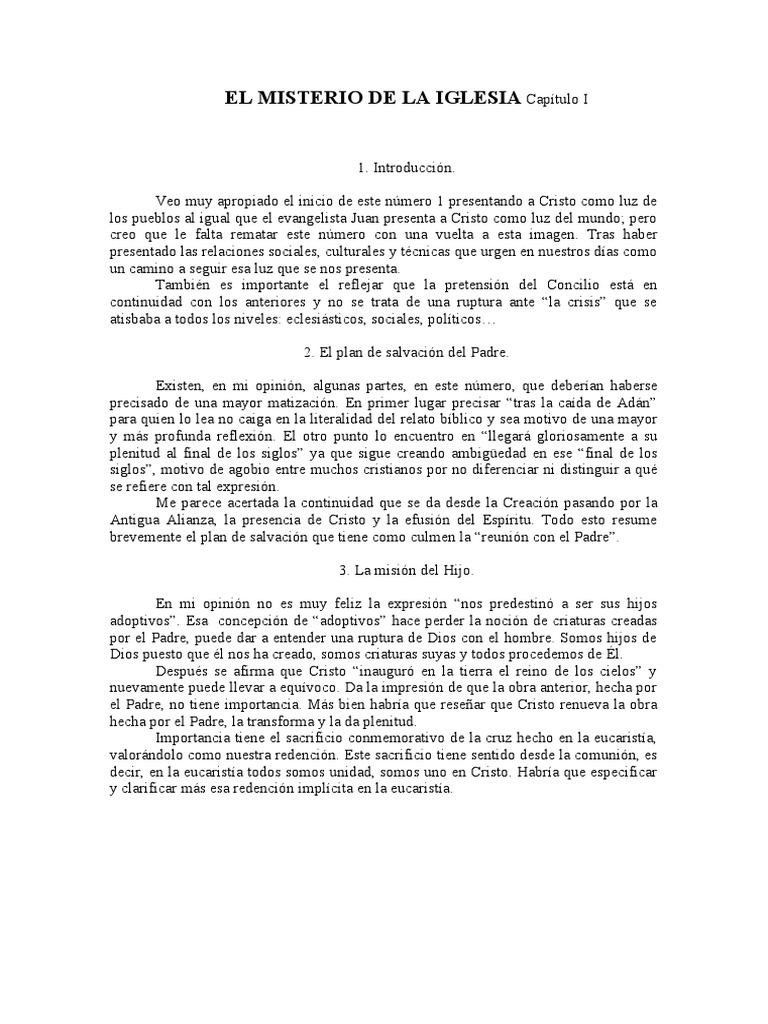 EL MISTERIO DE LA IGLESIA Capítulo I

1. Introducción.

Veo muy apropiado el inicio de este número 1 presentando a Cristo como luz de los pueblos al igual que el evangelista Juan presenta a Cristo como luz del mundo; pero creo que le falta rematar este número con una vuelta a esta imagen. Tras haber presentado las relaciones sociales, culturales y técnicas que urgen en nuestros días como un camino a seguir esa luz que se nos presenta.

También es importante el reflejar que la pretensión del Concilio está en continuidad con los anteriores y no se trata de una ruptura ante "la crisis" que se atisbaba a todos los niveles: eclesiásticos, sociales, políticos…

2. El plan de salvación del Padre.

Existen, en mi opinión, algunas partes, en este número, que deberían haberse precisado de una mayor matización. En primer lugar precisar "tras la caída de Adán" para quien lo lea no caiga en la literalidad del relato bíblico y sea motivo de una mayor y más profunda reflexión. El otro punto lo encuentro en "llegará gloriosamente a su plenitud al final de los siglos" ya que sigue creando ambigüedad en ese "final de los siglos", motivo de agobio entre muchos cristianos por no diferenciar ni distinguir a qué se refiere con tal expresión.

Me parece acertada la continuidad que se da desde la Creación pasando por la Antigua Alianza, la presencia de Cristo y la efusión del Espíritu. Todo esto resume brevemente el plan de salvación que tiene como culmen la "reunión con el Padre".

3. La misión del Hijo.

En mi opinión no es muy feliz la expresión "nos predestinó a ser sus hijos adoptivos". Esa concepción de "adoptivos" hace perder la noción de criaturas creadas por el Padre, puede dar a entender una ruptura de Dios con el hombre. Somos hijos de Dios puesto que él nos ha creado, somos criaturas suyas y todos procedemos de Él.

Después se afirma que Cristo "inauguró en la tierra el reino de los cielos" y nuevamente puede llevar a equívoco. Da la impresión de que la obra anterior, hecha por el Padre, no tiene importancia. Más bien habría que reseñar que Cristo renueva la obra hecha por el Padre, la transforma y la da plenitud.

Importancia tiene el sacrificio conmemorativo de la cruz hecho en la eucaristía, valorándolo como nuestra redención. Este sacrificio tiene sentido desde la comunión, es decir, en la eucaristía todos somos unidad, somos uno en Cristo. Habría que especificar y clarificar más esa redención implícita en la eucaristía.